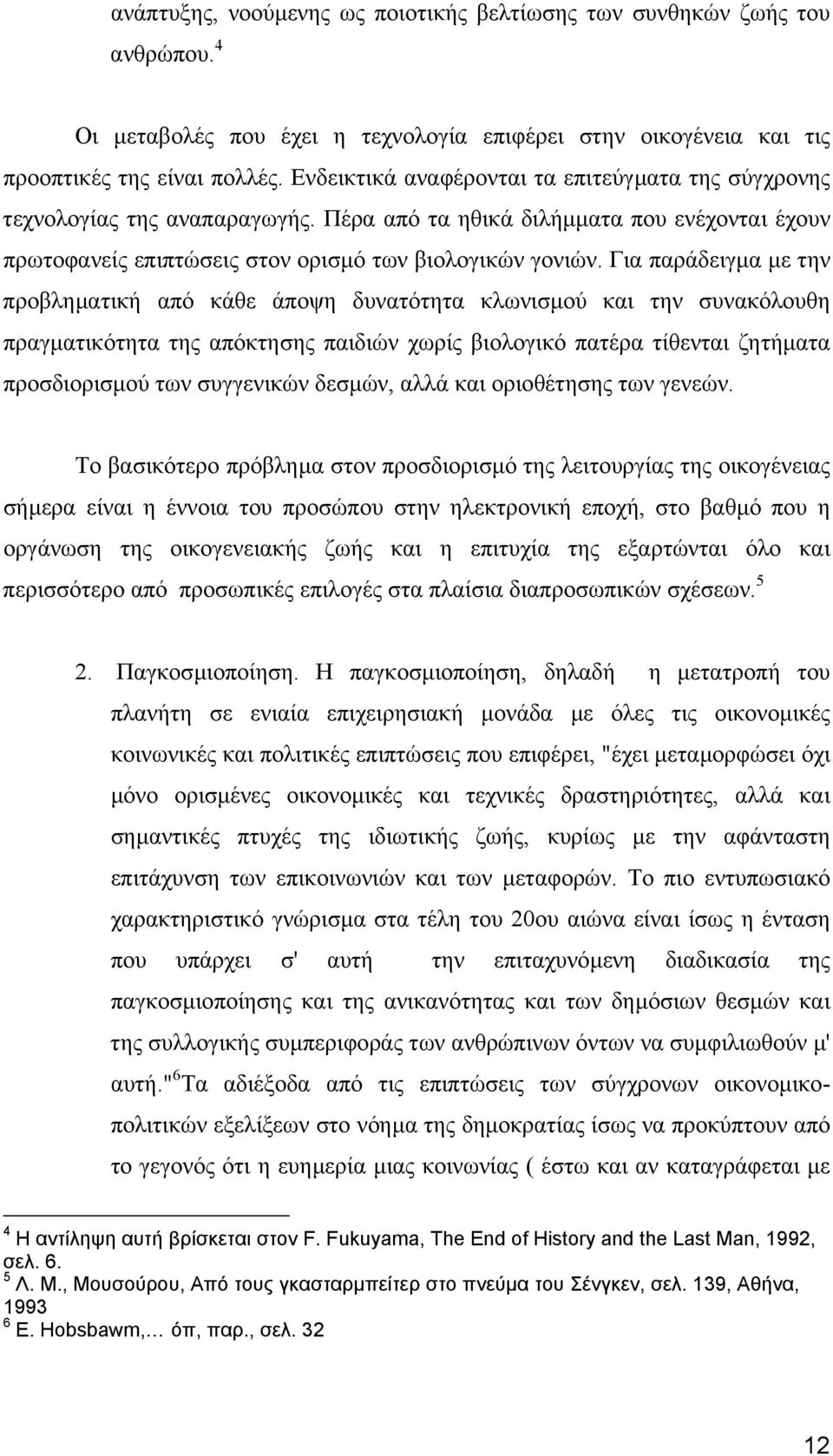 ανάπτυξης, νοούμενης ως ποιοτικής βελτίωσης των συνθηκών ζωής του ανθρώπου.$^4$

Οι μεταβολές που έχει η τεχνολογία επιφέρει στην οικογένεια και τις προοπτικές της είναι πολλές. Ενδεικτικά αναφέρονται τα επιτεύγματα της σύγχρονης τεχνολογίας της αναπαραγωγής. Πέρα από τα ηθικά διλήμματα που ενέχονται έχουν πρωτοφανείς επιπτώσεις στον ορισμό των βιολογικών γονιών. Για παράδειγμα με την προβληματική από κάθε άποψη δυνατότητα κλωνισμού και την συνακόλουθη πραγματικότητα της απόκτησης παιδιών χωρίς βιολογικό πατέρα τίθενται ζητήματα προσδιορισμού των συγγενικών δεσμών, αλλά και οριοθέτησης των γενεών.

Το βασικότερο πρόβλημα στον προσδιορισμό της λειτουργίας της οικογένειας σήμερα είναι η έννοια του προσώπου στην ηλεκτρονική εποχή, στο βαθμό που η οργάνωση της οικογενειακής ζωής και η επιτυχία της εξαρτώνται όλο και περισσότερο από προσωπικές επιλογές στα πλαίσια διαπροσωπικών σχέσεων.$^5$

2. Παγκοσμιοποίηση. Η παγκοσμιοποίηση, δηλαδή η μετατροπή του πλανήτη σε ενιαία επιχειρησιακή μονάδα με όλες τις οικονομικές κοινωνικές και πολιτικές επιπτώσεις που επιφέρει, "έχει μεταμορφώσει όχι μόνο ορισμένες οικονομικές και τεχνικές δραστηριότητες, αλλά και σημαντικές πτυχές της ιδιωτικής ζωής, κυρίως με την αφάνταστη επιτάχυνση των επικοινωνιών και των μεταφορών. Το πιο εντυπωσιακό χαρακτηριστικό γνώρισμα στα τέλη του 20ου αιώνα είναι ίσως η ένταση που υπάρχει σ' αυτή την επιταχυνόμενη διαδικασία της παγκοσμιοποίησης και της ανικανότητας και των δημόσιων θεσμών και της συλλογικής συμπεριφοράς των ανθρώπινων όντων να συμφιλιωθούν μ' αυτή."$^6$Τα αδιέξοδα από τις επιπτώσεις των σύγχρονων οικονομικοπολιτικών εξελίξεων στο νόημα της δημοκρατίας ίσως να προκύπτουν από το γεγονός ότι η ευημερία μιας κοινωνίας ( έστω και αν καταγράφεται με

$^4$ Η αντίληψη αυτή βρίσκεται στον F. Fukuyama, The End of History and the Last Man, 1992, σελ. 6.
$^5$ Λ. Μ., Μουσούρου, Από τους γκασταρμπείτερ στο πνεύμα του Σένγκεν, σελ. 139, Αθήνα, 1993
$^6$ E. Hobsbawm,… όπ, παρ., σελ. 32

12